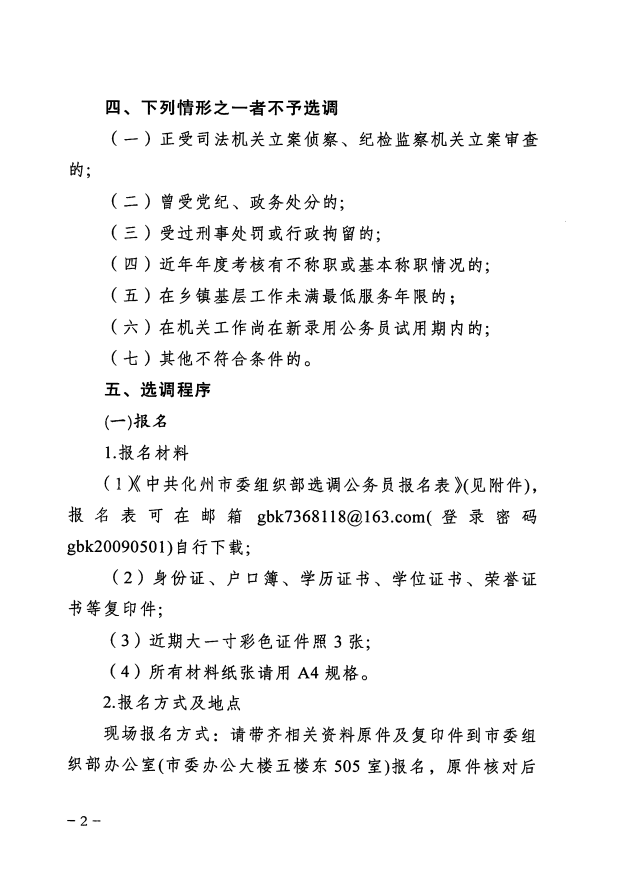 四、下列情形之一者不予选调

（一）正受司法机关立案侦察、纪检监察机关立案审查的;

（二）曾受党纪、政务处分的;

（三）受过刑事处罚或行政拘留的;

（四）近年年度考核有不称职或基本称职情况的;

（五）在乡镇基层工作未满最低服务年限的；

（六）在机关工作尚在新录用公务员试用期内的;

（七）其他不符合条件的。

五、选调程序

(一)报名

1.报名材料

（1）《中共化州市委组织部选调公务员报名表》(见附件)，报名表可在邮箱gbk7368118@163.com(登录密码gbk20090501)自行下载;

（2）身份证、户口簿、学历证书、学位证书、荣誉证书等复印件;

（3）近期大一寸彩色证件照3张;

（4）所有材料纸张请用A4规格。

2.报名方式及地点

现场报名方式：请带齐相关资料原件及复印件到市委组织部办公室(市委办公大楼五楼东505室)报名，原件核对后

－2－